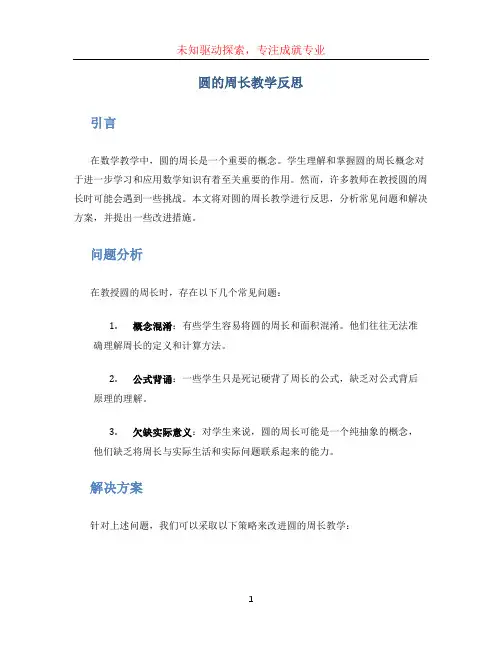 未知驱动探索，专注成就专业

圆的周长教学反思

引言

在数学教学中，圆的周长是一个重要的概念。学生理解和掌握圆的周长概念对于进一步学习和应用数学知识有着至关重要的作用。然而，许多教师在教授圆的周长时可能会遇到一些挑战。本文将对圆的周长教学进行反思，分析常见问题和解决方案，并提出一些改进措施。

问题分析

在教授圆的周长时，存在以下几个常见问题：

1. 概念混淆：有些学生容易将圆的周长和面积混淆。他们往往无法准确理解周长的定义和计算方法。

2. 公式背诵：一些学生只是死记硬背了周长的公式，缺乏对公式背后原理的理解。

3. 欠缺实际意义：对学生来说，圆的周长可能是一个纯抽象的概念，他们缺乏将周长与实际生活和实际问题联系起来的能力。

解决方案

针对上述问题，我们可以采取以下策略来改进圆的周长教学：

1